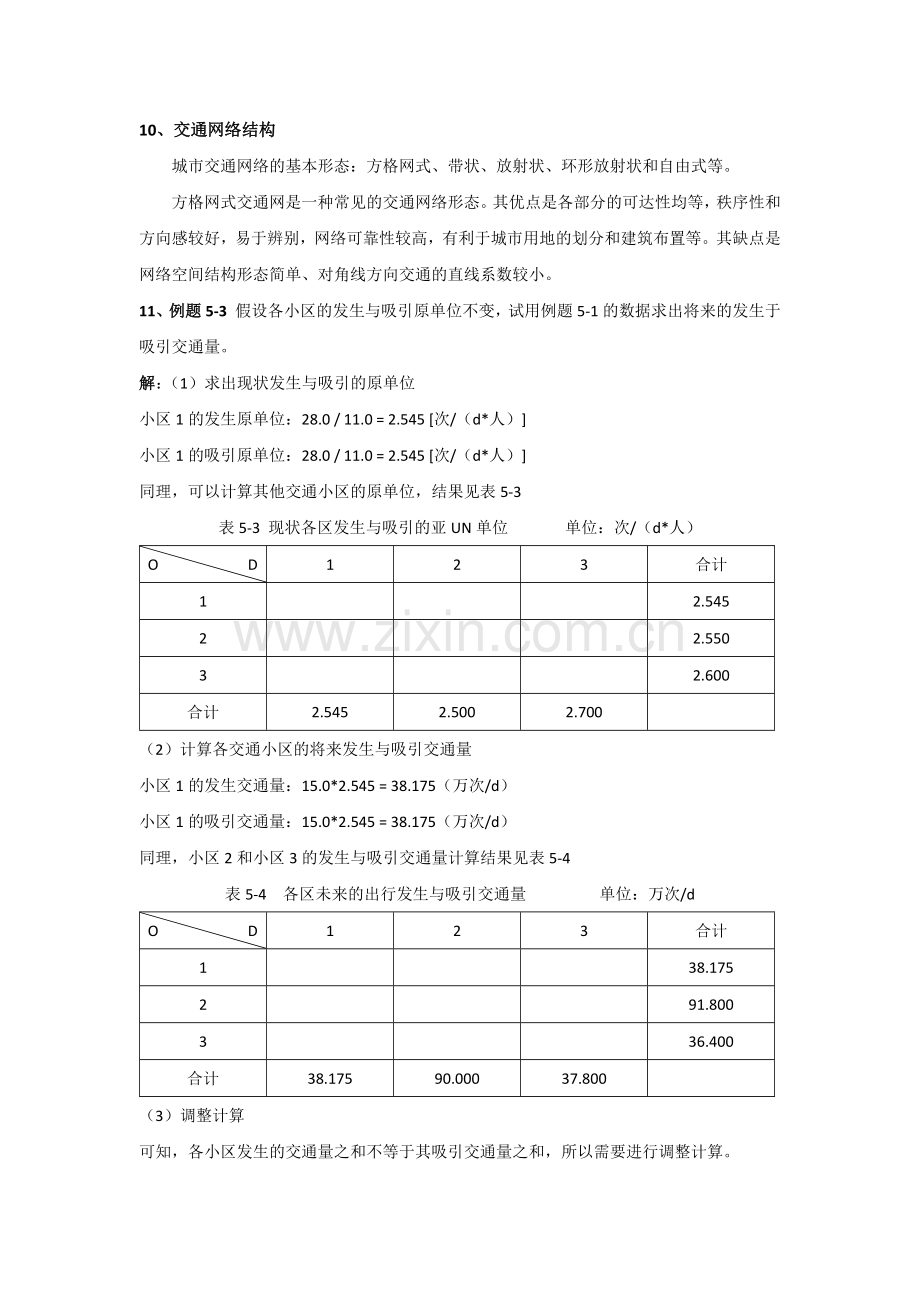 10、交通网络结构

城市交通网络的基本形态：方格网式、带状、放射状、环形放射状和自由式等。

方格网式交通网是一种常见的交通网络形态。其优点是各部分的可达性均等，秩序性和方向感较好，易于辨别，网络可靠性较高，有利于城市用地的划分和建筑布置等。其缺点是网络空间结构形态简单、对角线方向交通的直线系数较小。

11、例题5-3 假设各小区的发生与吸引原单位不变，试用例题5-1的数据求出将来的发生于吸引交通量。

解：（1）求出现状发生与吸引的原单位

小区1的发生原单位：28.0 / 11.0 = 2.545 [次/（d*人）]

小区1的吸引原单位：28.0 / 11.0 = 2.545 [次/（d*人）]

同理，可以计算其他交通小区的原单位，结果见表5-3

表5-3 现状各区发生与吸引的亚UN单位 单位：次/（d*人）

| O D | 1 | 2 | 3 | 合计 |
|---|---|---|---|---|
| 1 | | | | 2.545 |
| 2 | | | | 2.550 |
| 3 | | | | 2.600 |
| 合计 | 2.545 | 2.500 | 2.700 | |

（2）计算各交通小区的将来发生与吸引交通量

小区1的发生交通量：15.0*2.545 = 38.175（万次/d）

小区1的吸引交通量：15.0*2.545 = 38.175（万次/d）

同理，小区2和小区3的发生与吸引交通量计算结果见表5-4

表5-4 各区未来的出行发生与吸引交通量 单位：万次/d

| O D | 1 | 2 | 3 | 合计 |
|---|---|---|---|---|
| 1 | | | | 38.175 |
| 2 | | | | 91.800 |
| 3 | | | | 36.400 |
| 合计 | 38.175 | 90.000 | 37.800 | |

（3）调整计算

可知，各小区发生的交通量之和不等于其吸引交通量之和，所以需要进行调整计算。

www.zixin.com.cn